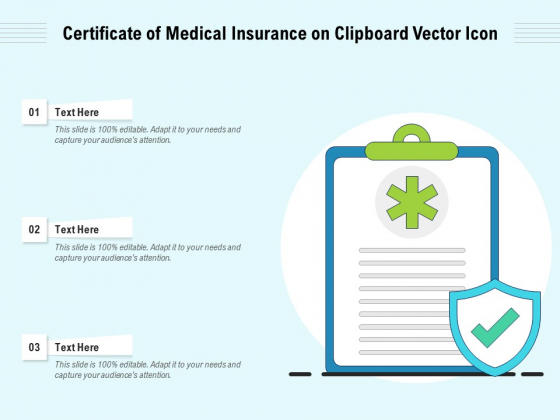 Certificate of Medical Insurance on Clipboard Vector Icon

01 Text Here

This slide is 100% editable. Adapt it to your needs and capture your audience's attention.

02 Text Here

This slide is 100% editable. Adapt it to your needs and capture your audience's attention.

03 Text Here

This slide is 100% editable. Adapt it to your needs and capture your audience's attention.